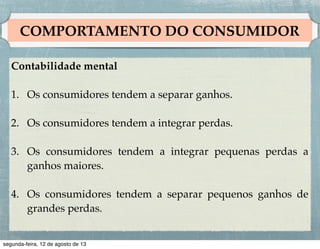 COMPORTAMENTO DO CONSUMIDOR

Contabilidade mental

1. Os consumidores tendem a separar ganhos.

2. Os consumidores tendem a integrar perdas.

3. Os consumidores tendem a integrar pequenas perdas a ganhos maiores.

4. Os consumidores tendem a separar pequenos ganhos de grandes perdas.

segunda-feira, 12 de agosto de 13